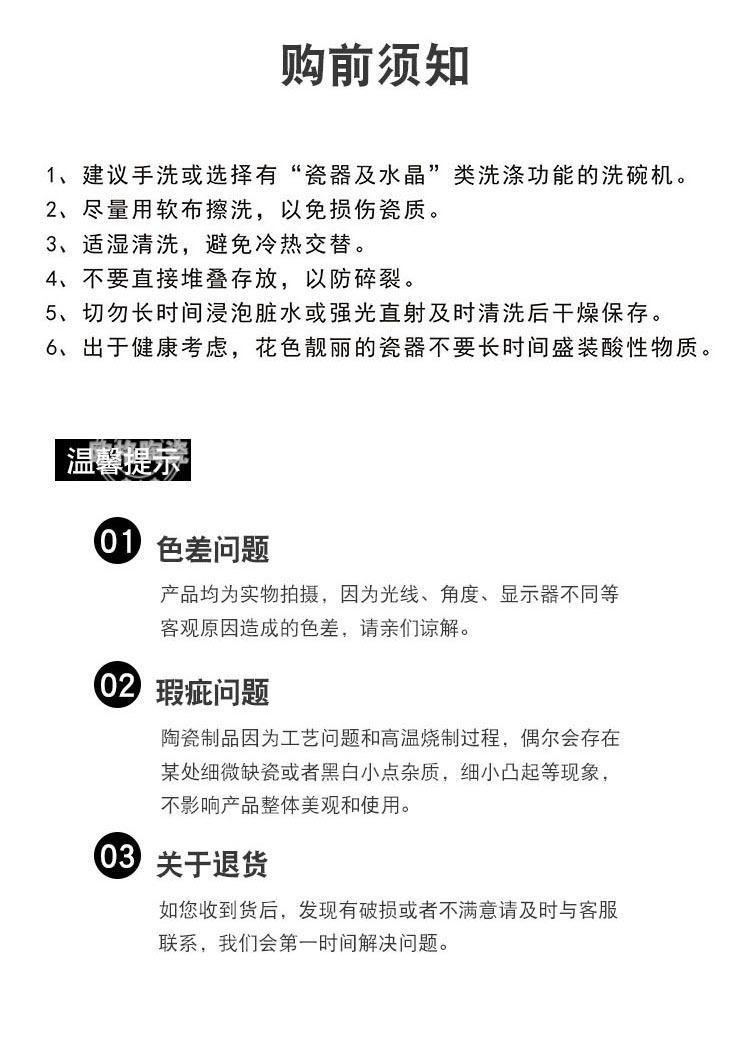 购前须知

1、建议手洗或选择有“瓷器及水晶”类洗涤功能的洗碗机。
2、尽量用软布擦洗，以免损伤瓷质。
3、适湿清洗，避免冷热交替。
4、不要直接堆叠存放，以防碎裂。
5、切勿长时间浸泡脏水或强光直射及时清洗后干燥保存。
6、出于健康考虑，花色靓丽的瓷器不要长时间盛装酸性物质。

温馨提示

01 色差问题
产品均为实物拍摄，因为光线、角度、显示器不同等客观原因造成的色差，请亲们谅解。

02 瑕疵问题
陶瓷制品因为工艺问题和高温烧制过程，偶尔会存在某处细微缺瓷或者黑白小点杂质，细小凸起等现象，不影响产品整体美观和使用。

03 关于退货
如您收到货后，发现有破损或者不满意请及时与客服联系，我们会第一时间解决问题。